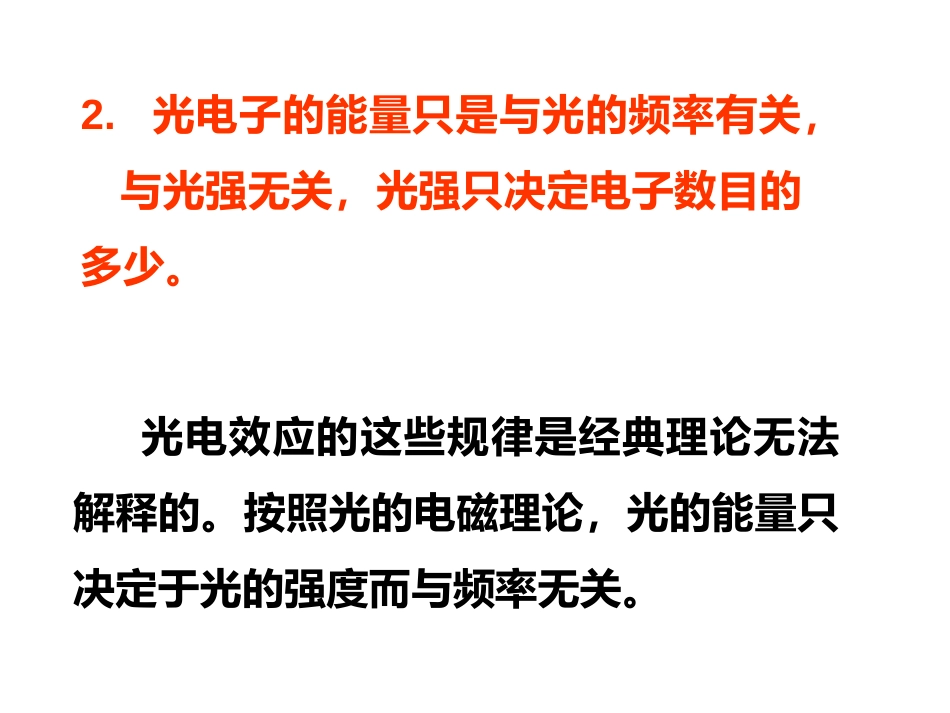 2. 光电子的能量只是与光的频率有关，与光强无关，光强只决定电子数目的多少。

光电效应的这些规律是经典理论无法解释的。按照光的电磁理论，光的能量只决定于光的强度而与频率无关。